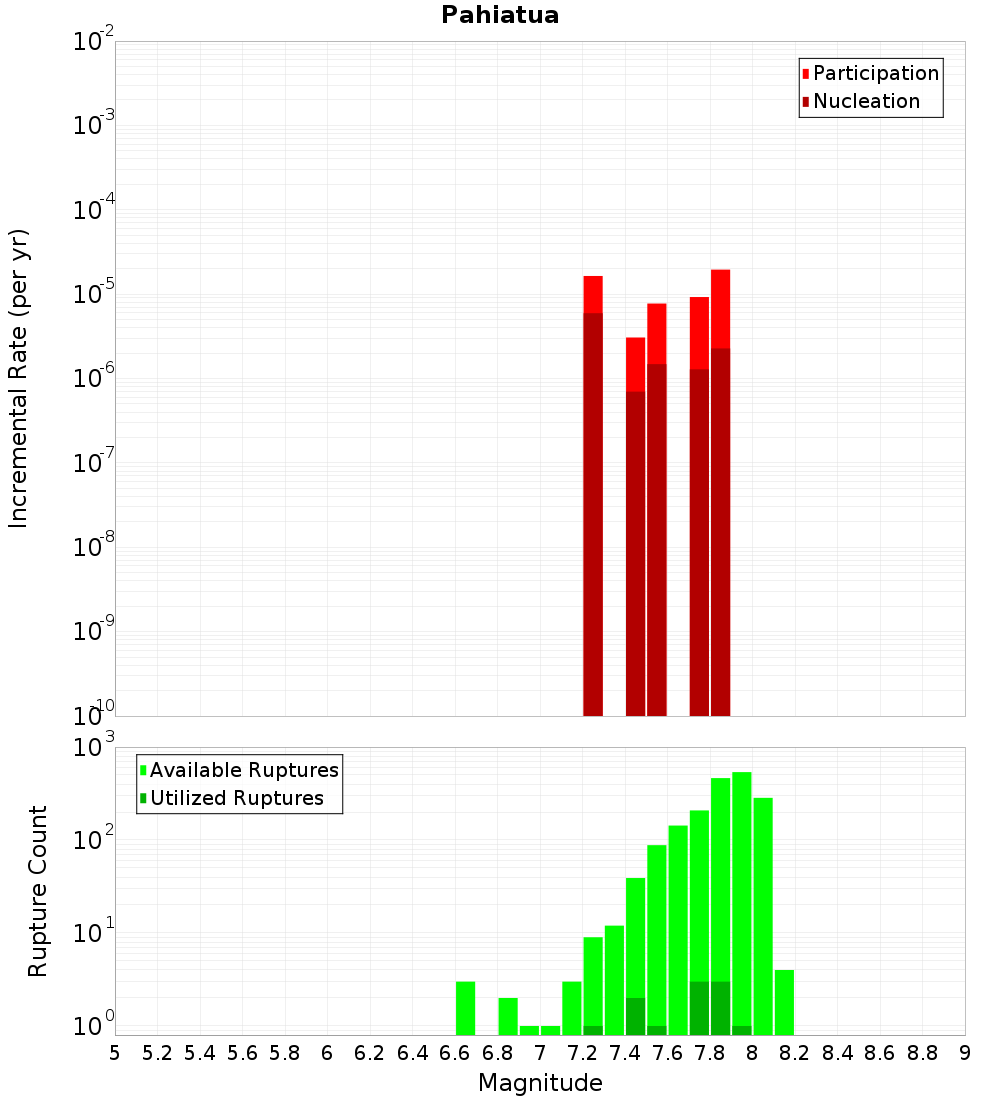 Pahiatua

Participation
Nucleation

Incremental Rate (per yr)

$10^{-2}$
$10^{-3}$
$10^{-4}$
$10^{-5}$
$10^{-6}$
$10^{-7}$
$10^{-8}$
$10^{-9}$
$10^{-10}$

Available Ruptures
Utilized Ruptures

Rupture Count

$10^{3}$
$10^{2}$
$10^{1}$
$10^{0}$

5 5.2 5.4 5.6 5.8 6 6.2 6.4 6.6 6.8 7 7.2 7.4 7.6 7.8 8 8.2 8.4 8.6 8.8 9

Magnitude